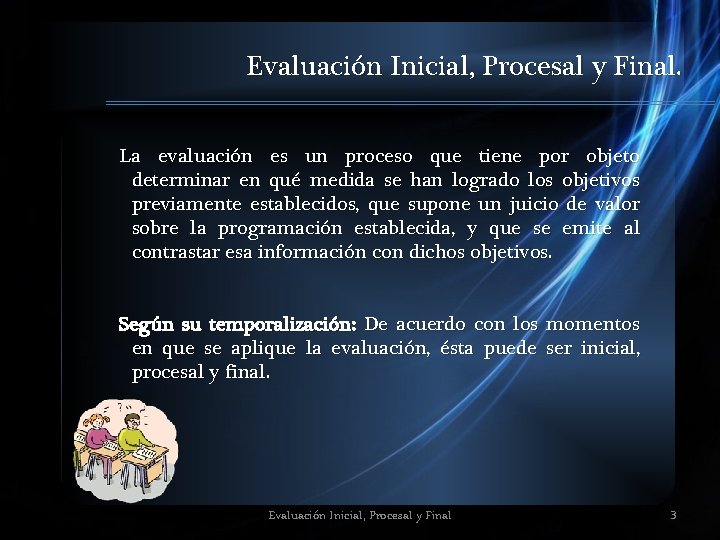 Evaluación Inicial, Procesal y Final.

La evaluación es un proceso que tiene por objeto determinar en qué medida se han logrado los objetivos previamente establecidos, que supone un juicio de valor sobre la programación establecida, y que se emite al contrastar esa información con dichos objetivos.

Según su temporalización: De acuerdo con los momentos en que se aplique la evaluación, ésta puede ser inicial, procesal y final.

Evaluación Inicial, Procesal y Final

3